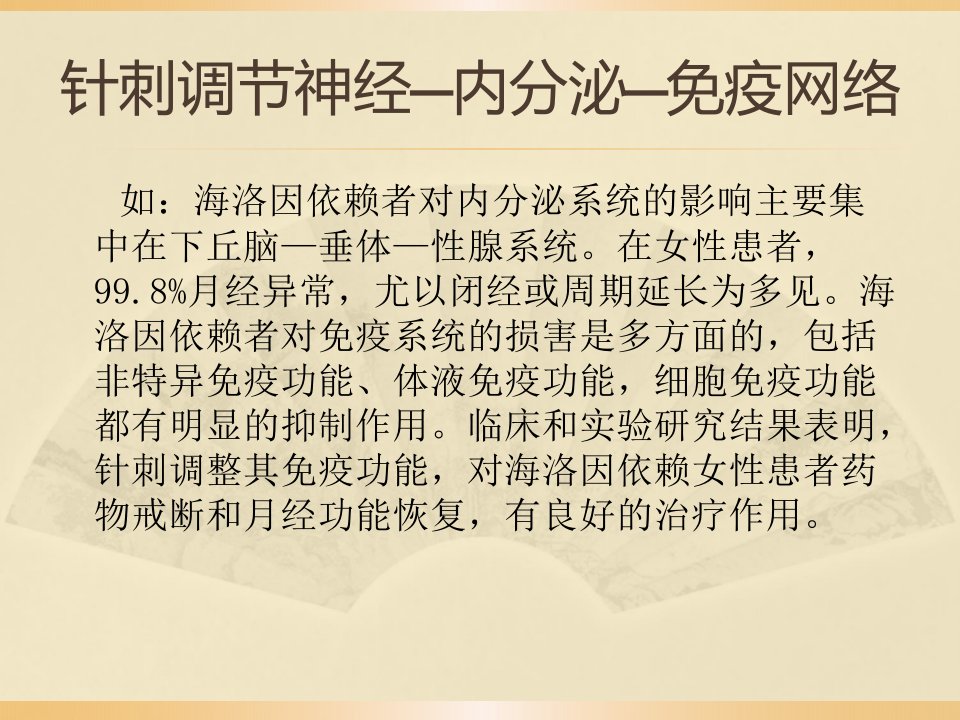 针刺调节神经—内分泌—免疫网络

如：海洛因依赖者对内分泌系统的影响主要集中在下丘脑—垂体—性腺系统。在女性患者，99.8%月经异常，尤以闭经或周期延长为多见。海洛因依赖者对免疫系统的损害是多方面的，包括非特异免疫功能、体液免疫功能，细胞免疫功能都有明显的抑制作用。临床和实验研究结果表明，针刺调整其免疫功能，对海洛因依赖女性患者药物戒断和月经功能恢复，有良好的治疗作用。